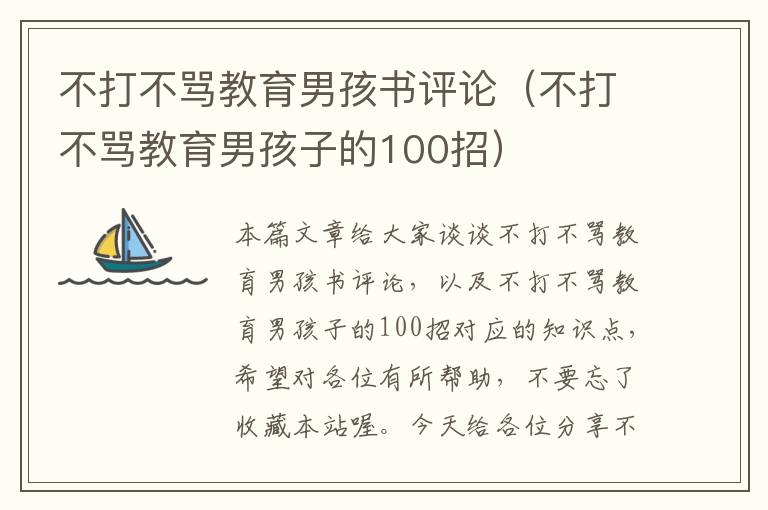 不打不骂教育男孩书评论（不打不骂教育男孩子的100招）

本篇文章给大家谈谈不打不骂教育男孩书评论，以及不打不骂教育男孩子的100招对应的知识点，希望对各位有所帮助，不要忘了收藏本站喔。今天给各位分享不